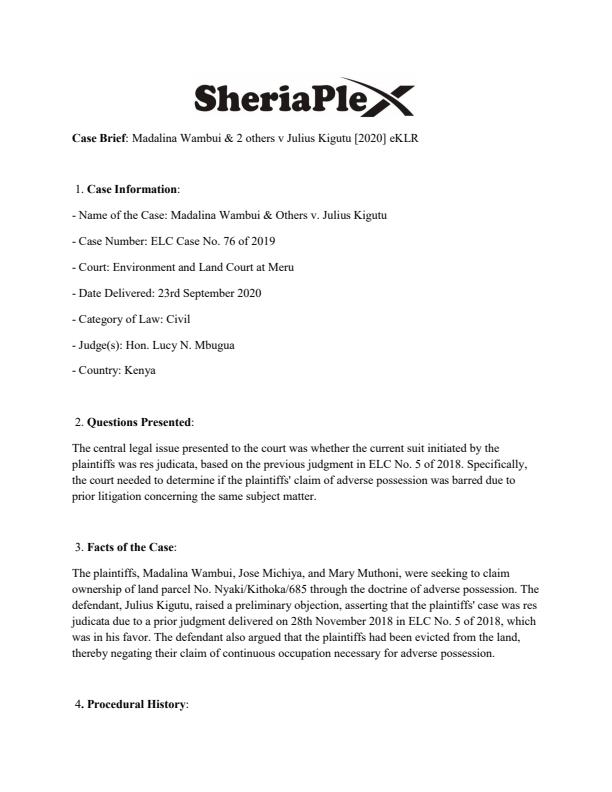 SheriaPlex

Case Brief: Madalina Wambui & 2 others v Julius Kigutu [2020] eKLR

1. Case Information:

- Name of the Case: Madalina Wambui & Others v. Julius Kigutu

- Case Number: ELC Case No. 76 of 2019

- Court: Environment and Land Court at Meru

- Date Delivered: 23rd September 2020

- Category of Law: Civil

- Judge(s): Hon. Lucy N. Mbugua

- Country: Kenya

2. Questions Presented:

The central legal issue presented to the court was whether the current suit initiated by the plaintiffs was res judicata, based on the previous judgment in ELC No. 5 of 2018. Specifically, the court needed to determine if the plaintiffs' claim of adverse possession was barred due to prior litigation concerning the same subject matter.

3. Facts of the Case:

The plaintiffs, Madalina Wambui, Jose Michiya, and Mary Muthoni, were seeking to claim ownership of land parcel No. Nyaki/Kithoka/685 through the doctrine of adverse possession. The defendant, Julius Kigutu, raised a preliminary objection, asserting that the plaintiffs' case was res judicata due to a prior judgment delivered on 28th November 2018 in ELC No. 5 of 2018, which was in his favor. The defendant also argued that the plaintiffs had been evicted from the land, thereby negating their claim of continuous occupation necessary for adverse possession.

4. Procedural History: